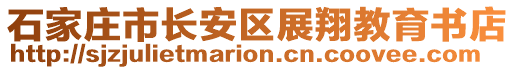 石家庄市长安区展翔教育书店
http://sjzjulietmarion.cn.coovee.com